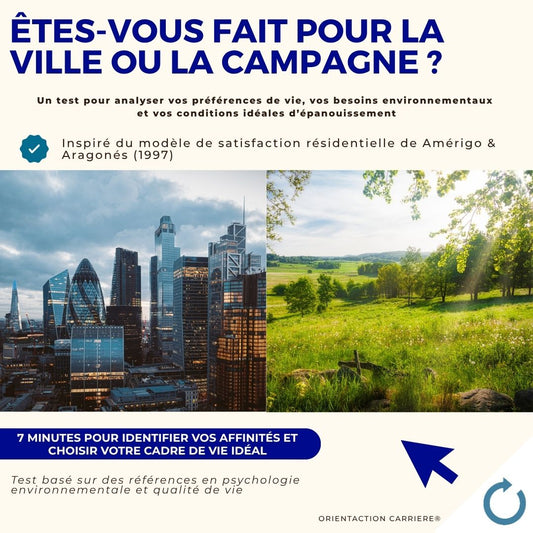 ÊTES-VOUS FAIT POUR LA VILLE OU LA CAMPAGNE ?

Un test pour analyser vos préférences de vie, vos besoins environnementaux et vos conditions idéales d'épanouissement

Inspiré du modèle de satisfaction résidentielle de Amérigo & Aragonés (1997)

7 MINUTES POUR IDENTIFIER VOS AFFINITÉS ET CHOISIR VOTRE CADRE DE VIE IDÉAL

Test basé sur des références en psychologie environnementale et qualité de vie

ORIENTACTION CARRIERE®